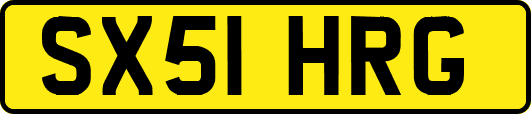 SX51 HRG